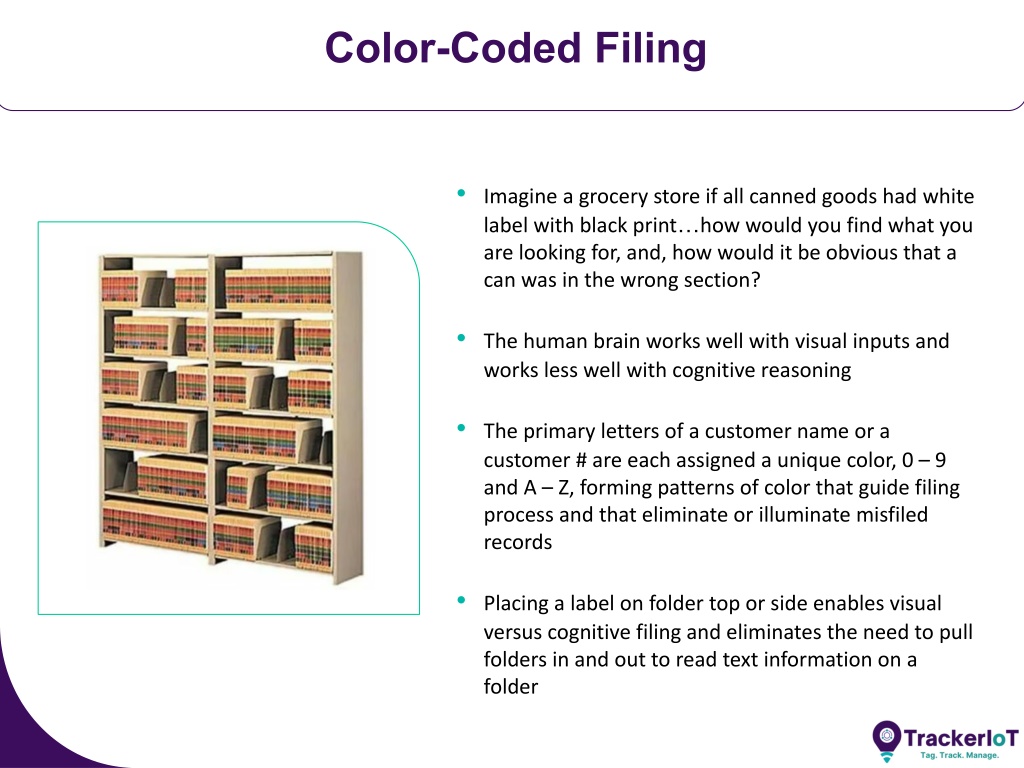 Color-Coded Filing

• Imagine a grocery store if all canned goods had white label with black print…how would you find what you are looking for, and, how would it be obvious that a can was in the wrong section?

• The human brain works well with visual inputs and works less well with cognitive reasoning

• The primary letters of a customer name or a customer # are each assigned a unique color, 0 – 9 and A – Z, forming patterns of color that guide filing process and that eliminate or illuminate misfiled records

• Placing a label on folder top or side enables visual versus cognitive filing and eliminates the need to pull folders in and out to read text information on a folder

TrackerIoT
Tag. Track. Manage.